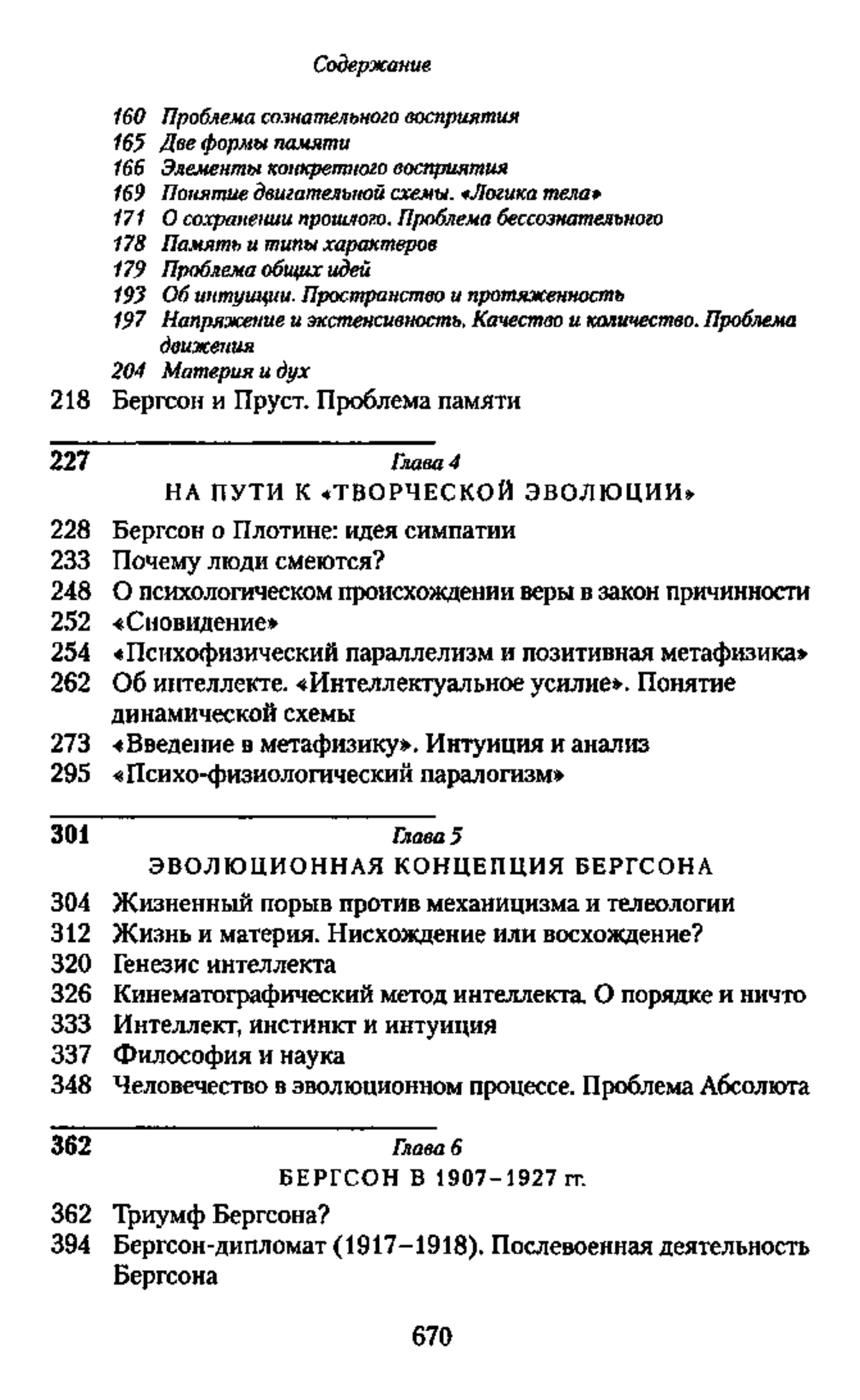 Содержание

160 Проблема сознательного восприятия
165 Две формы памяти
166 Элементы конкретного восприятия
169 Понятие двигательной схемы. «Логика тела»
171 О сохранении прошлого. Проблема бессознательного
178 Память и типы характеров
179 Проблема общих идей
193 Об интуиции. Пространство и протяженность
197 Напряжение и экстенсивность. Качество и количество. Проблема движения
204 Материя и дух
218 Бергсон и Пруст. Проблема памяти

227 Глава 4
НА ПУТИ К «ТВОРЧЕСКОЙ ЭВОЛЮЦИИ»

228 Бергсон о Плотине: идея симпатии
233 Почему люди смеются?
248 О психологическом происхождении веры в закон причинности
252 «Сновидение»
254 «Психофизический параллелизм и позитивная метафизика»
262 Об интеллекте. «Интеллектуальное усилие». Понятие динамической схемы
273 «Введение в метафизику». Интуиция и анализ
295 «Психо-физиологический паралогизм»

301 Глава 5
ЭВОЛЮЦИОННАЯ КОНЦЕПЦИЯ БЕРГСОНА

304 Жизненный порыв против механицизма и телеологии
312 Жизнь и материя. Нисхождение или восхождение?
320 Генезис интеллекта
326 Кинематографический метод интеллекта. О порядке и ничто
333 Интеллект, инстинкт и интуиция
337 Философия и наука
348 Человечество в эволюционном процессе. Проблема Абсолюта

362 Глава 6
БЕРГСОН В 1907–1927 гг.

362 Триумф Бергсона?
394 Бергсон-дипломат (1917–1918). Послевоенная деятельность Бергсона

670